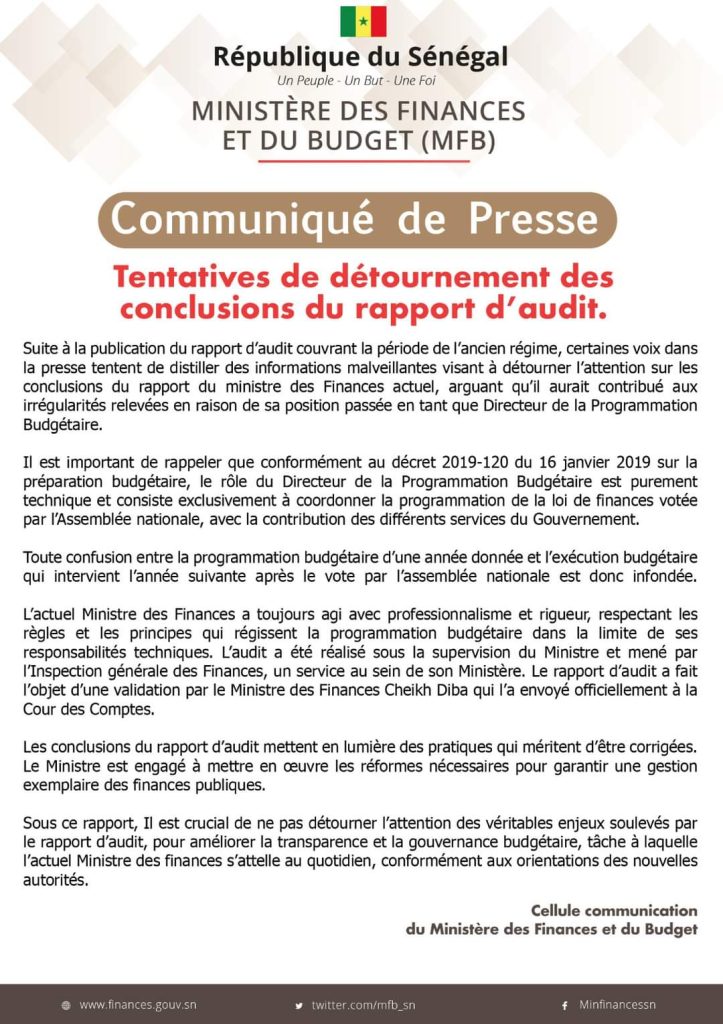 République du Sénégal
Un Peuple - Un But - Une Foi
MINISTÈRE DES FINANCES ET DU BUDGET (MFB)

Communiqué de Presse

Tentatives de détournement des conclusions du rapport d'audit.

Suite à la publication du rapport d'audit couvrant la période de l'ancien régime, certaines voix dans la presse tentent de distiller des informations malveillantes visant à détourner l'attention sur les conclusions du rapport du ministre des Finances actuel, arguant qu'il aurait contribué aux irrégularités relevées en raison de sa position passée en tant que Directeur de la Programmation Budgétaire.

Il est important de rappeler que conformément au décret 2019-120 du 16 janvier 2019 sur la préparation budgétaire, le rôle du Directeur de la Programmation Budgétaire est purement technique et consiste exclusivement à coordonner la programmation de la loi de finances votée par l'Assemblée nationale, avec la contribution des différents services du Gouvernement.

Toute confusion entre la programmation budgétaire d'une année donnée et l'exécution budgétaire qui intervient l'année suivante après le vote par l'assemblée nationale est donc infondée.

L'actuel Ministre des Finances a toujours agi avec professionnalisme et rigueur, respectant les règles et les principes qui régissent la programmation budgétaire dans la limite de ses responsabilités techniques. L'audit a été réalisé sous la supervision du Ministre et mené par l'Inspection générale des Finances, un service au sein de son Ministère. Le rapport d'audit a fait l'objet d'une validation par le Ministre des Finances Cheikh Diba qui l'a envoyé officiellement à la Cour des Comptes.

Les conclusions du rapport d'audit mettent en lumière des pratiques qui méritent d'être corrigées. Le Ministre est engagé à mettre en œuvre les réformes nécessaires pour garantir une gestion exemplaire des finances publiques.

Sous ce rapport, Il est crucial de ne pas détourner l'attention des véritables enjeux soulevés par le rapport d'audit, pour améliorer la transparence et la gouvernance budgétaire, tâche à laquelle l'actuel Ministre des finances s'attelle au quotidien, conformément aux orientations des nouvelles autorités.

Cellule communication
du Ministère des Finances et du Budget

www.finances.gouv.sn
twitter.com/mfb_sn
Minfinancessn